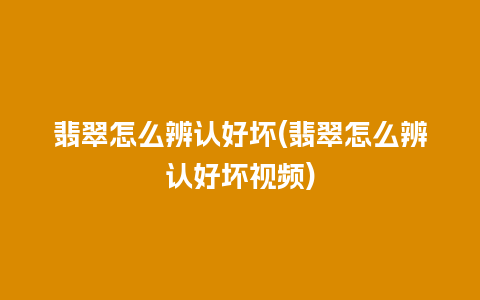 翡翠怎么辨认好坏(翡翠怎么辨认好坏视频)